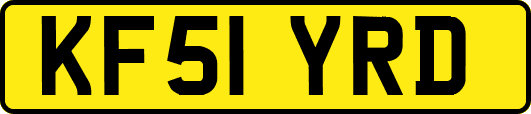 KF51 YRD